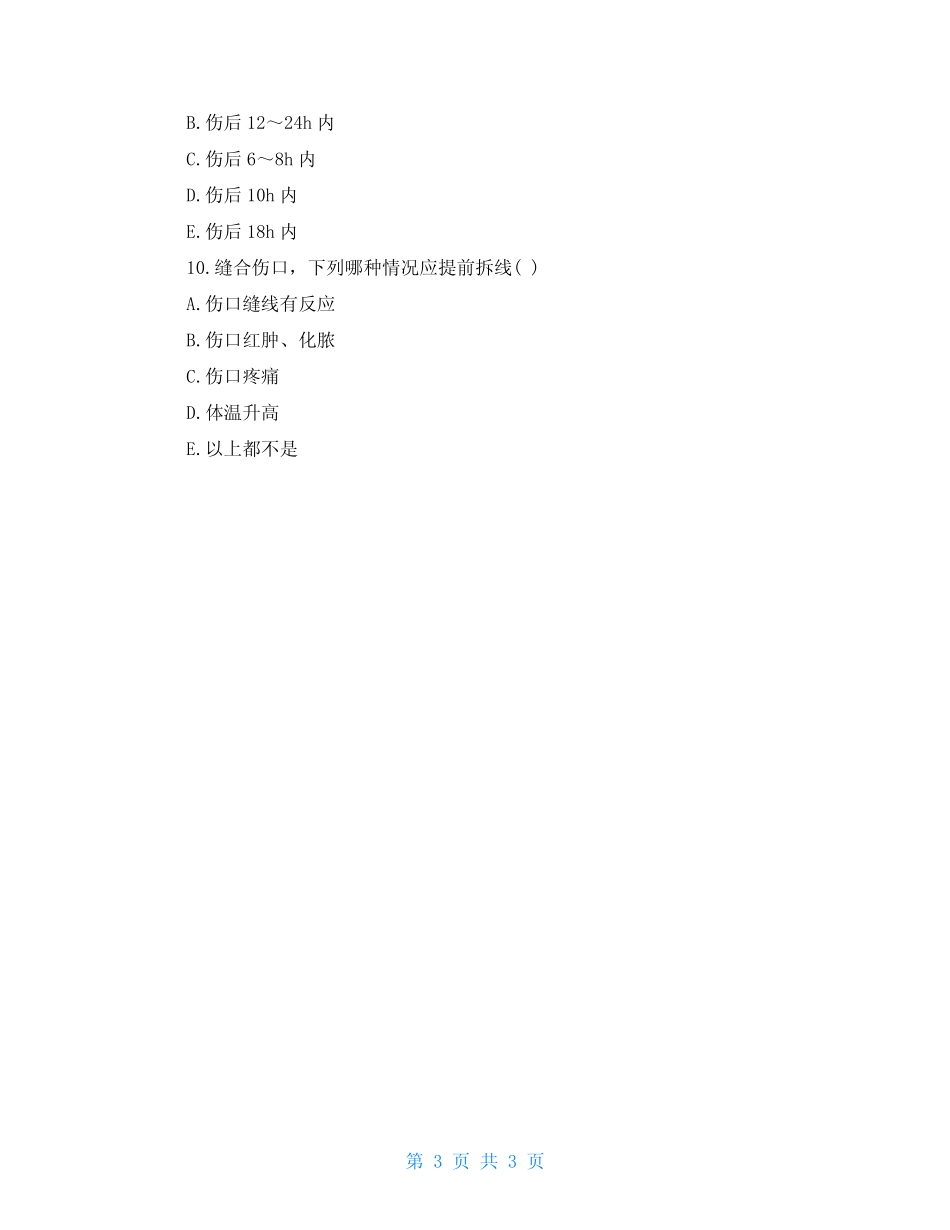 B.伤后 12～24h 内

C.伤后 6～8h 内

D.伤后 10h 内

E.伤后 18h 内

10.缝合伤口，下列哪种情况应提前拆线( )

A.伤口缝线有反应

B.伤口红肿、化脓

C.伤口疼痛

D.体温升高

E.以上都不是

第 3 页 共 3 页